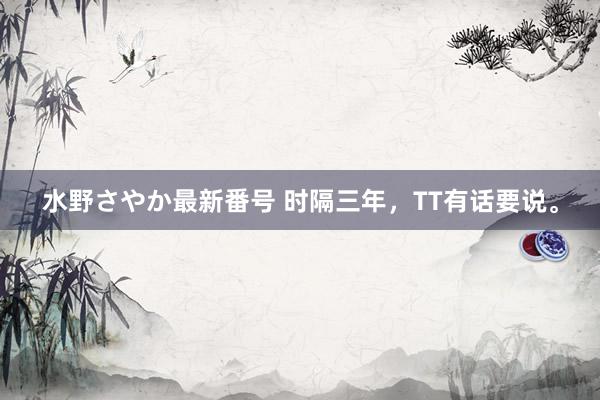 水野さやか最新番号 时隔三年，TT有话要说。